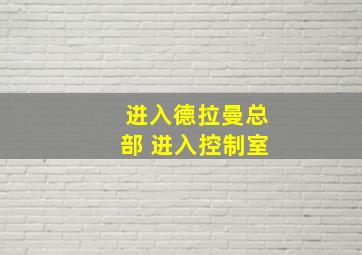 进入德拉曼总部 进入控制室